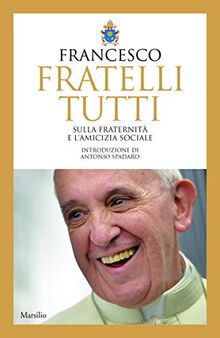 FRANCESCO

FRATELLI TUTTI

SULLA FRATERNITÀ E L'AMICIZIA SOCIALE

INTRODUZIONE DI ANTONIO SPADARO

Marsilio